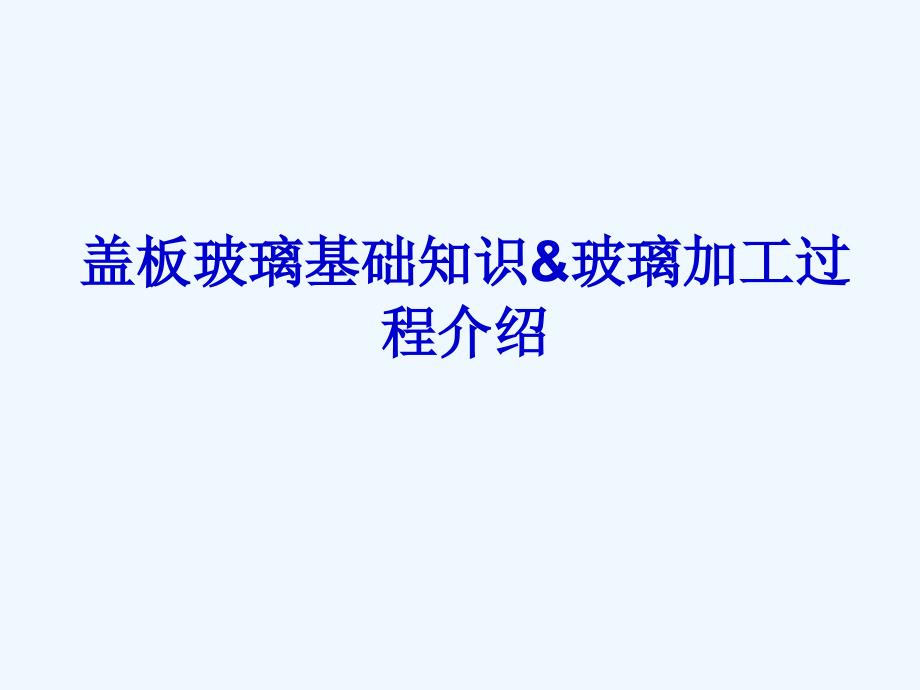 盖板玻璃基础知识&玻璃加工过程介绍